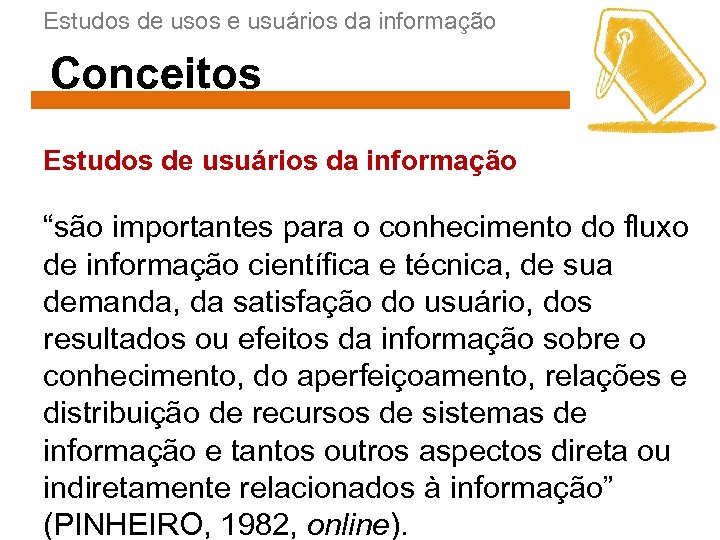 Estudos de usos e usuários da informação

Conceitos

Estudos de usuários da informação

“são importantes para o conhecimento do fluxo de informação científica e técnica, de sua demanda, da satisfação do usuário, dos resultados ou efeitos da informação sobre o conhecimento, do aperfeiçoamento, relações e distribuição de recursos de sistemas de informação e tantos outros aspectos direta ou indiretamente relacionados à informação” (PINHEIRO, 1982, online).